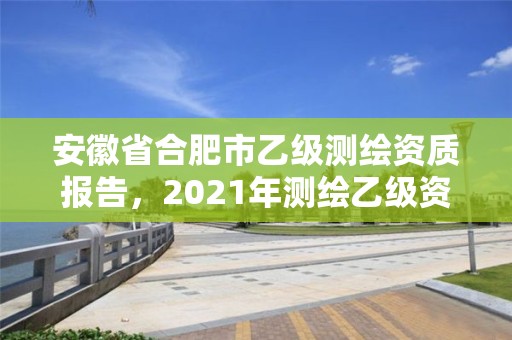 安徽省合肥市乙级测绘资质报告，2021年测绘乙级资